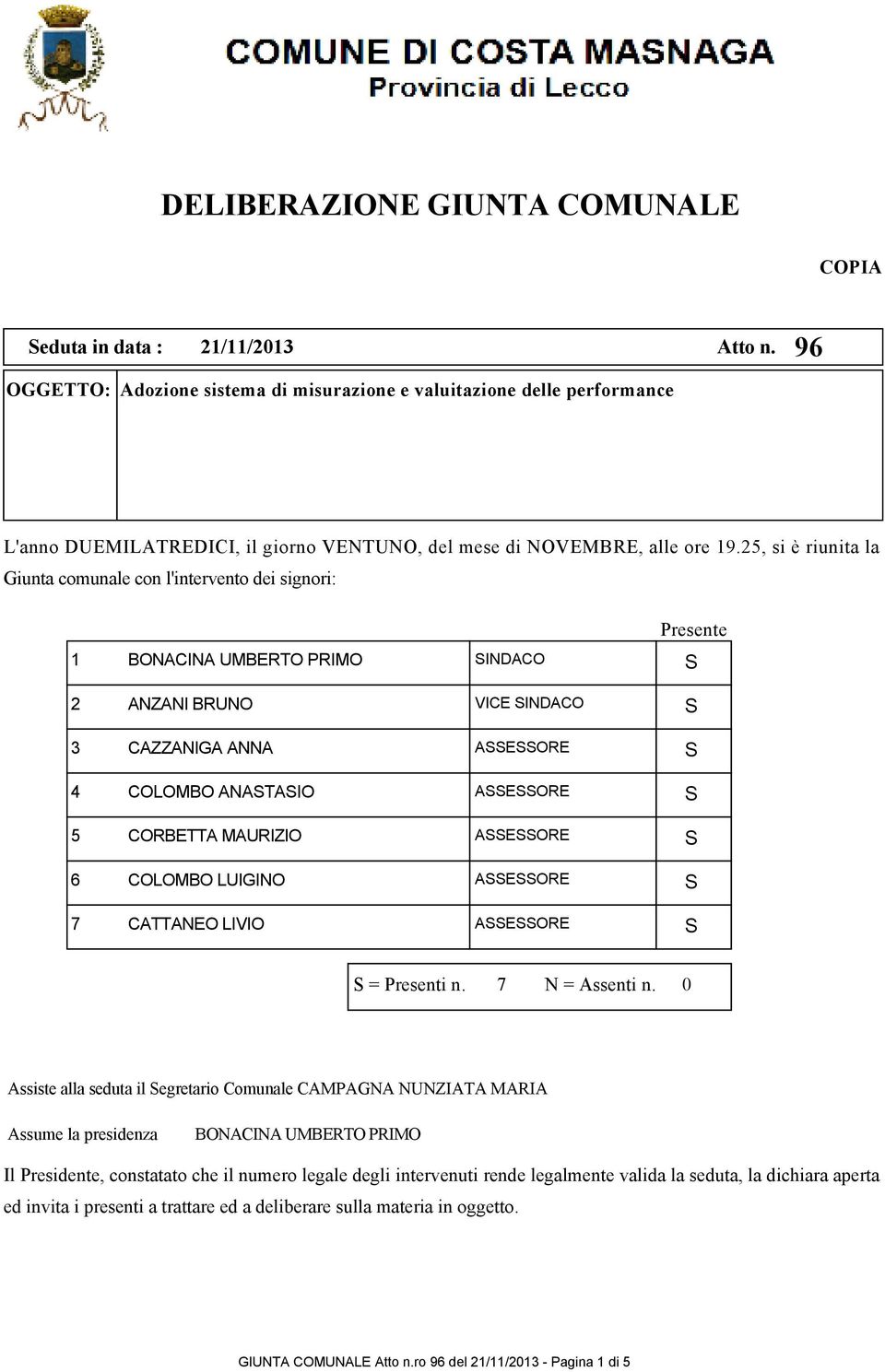 COMUNE DI COSTA MASNAGA
Provincia di Lecco

DELIBERAZIONE GIUNTA COMUNALE

COPIA

Seduta in data : 21/11/2013 Atto n. 96

OGGETTO: Adozione sistema di misurazione e valuitazione delle performance

L'anno DUEMILATREDICI, il giorno VENTUNO, del mese di NOVEMBRE, alle ore 19.25, si è riunita la Giunta comunale con l'intervento dei signori:

| | | | Presente |
|---|---|---|---|
| 1 | BONACINA UMBERTO PRIMO | SINDACO | S |
| 2 | ANZANI BRUNO | VICE SINDACO | S |
| 3 | CAZZANIGA ANNA | ASSESSORE | S |
| 4 | COLOMBO ANASTASIO | ASSESSORE | S |
| 5 | CORBETTA MAURIZIO | ASSESSORE | S |
| 6 | COLOMBO LUIGINO | ASSESSORE | S |
| 7 | CATTANEO LIVIO | ASSESSORE | S |

S = Presenti n. 7 N = Assenti n. 0

Assiste alla seduta il Segretario Comunale CAMPAGNA NUNZIATA MARIA

Assume la presidenza BONACINA UMBERTO PRIMO

Il Presidente, constatato che il numero legale degli intervenuti rende legalmente valida la seduta, la dichiara aperta ed invita i presenti a trattare ed a deliberare sulla materia in oggetto.

GIUNTA COMUNALE Atto n.ro 96 del 21/11/2013 - Pagina 1 di 5